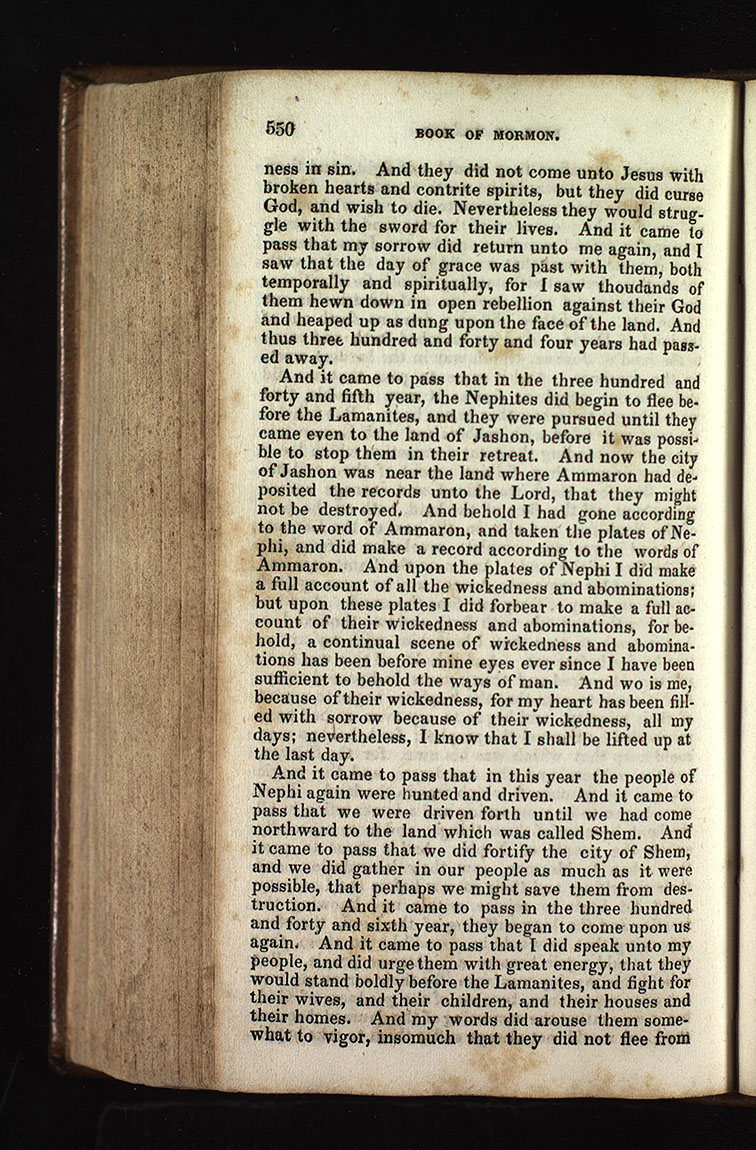 550 BOOK OF MORMON.

ness in sin. And they did not come unto Jesus with broken hearts and contrite spirits, but they did curse God, and wish to die. Nevertheless they would struggle with the sword for their lives. And it came to pass that my sorrow did return unto me again, and I saw that the day of grace was past with them, both temporally and spiritually, for I saw thoudands of them hewn down in open rebellion against their God and heaped up as dung upon the face of the land. And thus three hundred and forty and four years had passed away.

And it came to pass that in the three hundred and forty and fifth year, the Nephites did begin to flee before the Lamanites, and they were pursued until they came even to the land of Jashon, before it was possible to stop them in their retreat. And now the city of Jashon was near the land where Ammaron had deposited the records unto the Lord, that they might not be destroyed. And behold I had gone according to the word of Ammaron, and taken the plates of Nephi, and did make a record according to the words of Ammaron. And upon the plates of Nephi I did make a full account of all the wickedness and abominations; but upon these plates I did forbear to make a full account of their wickedness and abominations, for behold, a continual scene of wickedness and abominations has been before mine eyes ever since I have been sufficient to behold the ways of man. And wo is me, because of their wickedness, for my heart has been filled with sorrow because of their wickedness, all my days; nevertheless, I know that I shall be lifted up at the last day.

And it came to pass that in this year the people of Nephi again were hunted and driven. And it came to pass that we were driven forth until we had come northward to the land which was called Shem. And it came to pass that we did fortify the city of Shem, and we did gather in our people as much as it were possible, that perhaps we might save them from destruction. And it came to pass in the three hundred and forty and sixth year, they began to come upon us again. And it came to pass that I did speak unto my people, and did urge them with great energy, that they would stand boldly before the Lamanites, and fight for their wives, and their children, and their houses and their homes. And my words did arouse them somewhat to vigor, insomuch that they did not flee from